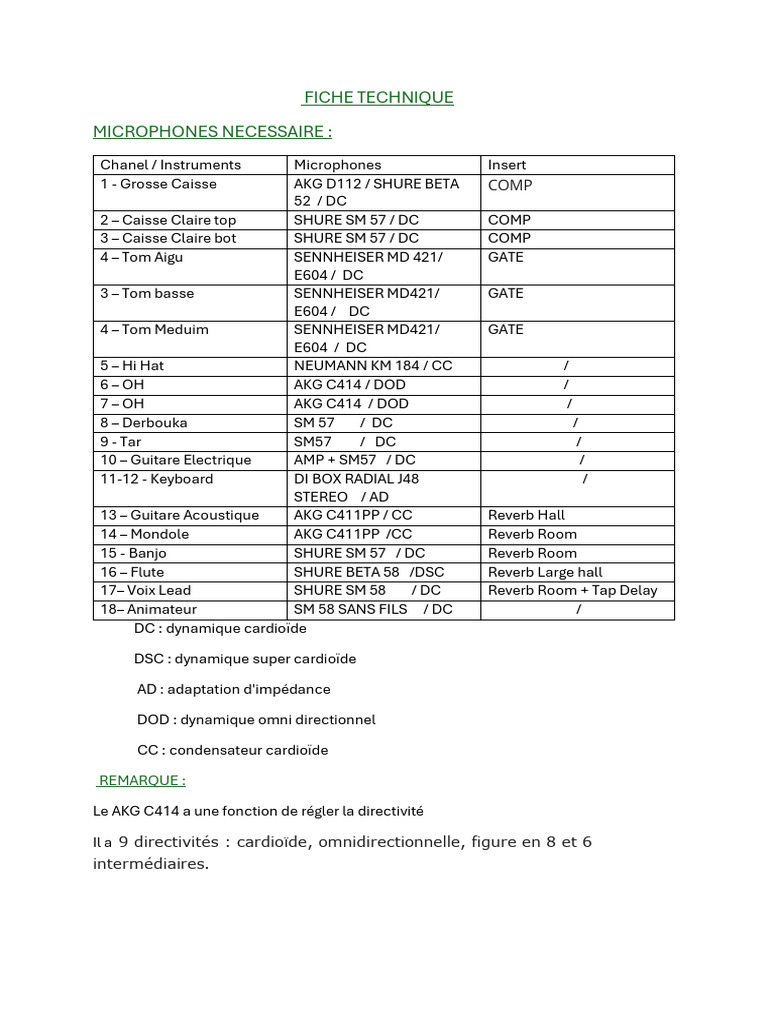 FICHE TECHNIQUE

MICROPHONES NECESSAIRE :

| Chanel / Instruments | Microphones | Insert |
|---|---|---|
| 1 - Grosse Caisse | AKG D112 / SHURE BETA 52 / DC | COMP |
| 2 – Caisse Claire top | SHURE SM 57 / DC | COMP |
| 3 – Caisse Claire bot | SHURE SM 57 / DC | COMP |
| 4 – Tom Aigu | SENNHEISER MD 421/ E604 / DC | GATE |
| 3 – Tom basse | SENNHEISER MD421/ E604 / DC | GATE |
| 4 – Tom Meduim | SENNHEISER MD421/ E604 / DC | GATE |
| 5 – Hi Hat | NEUMANN KM 184 / CC | / |
| 6 – OH | AKG C414 / DOD | / |
| 7 – OH | AKG C414 / DOD | / |
| 8 – Derbouka | SM 57 / DC | / |
| 9 - Tar | SM57 / DC | / |
| 10 – Guitare Electrique | AMP + SM57 / DC | / |
| 11-12 - Keyboard | DI BOX RADIAL J48 STEREO / AD | / |
| 13 – Guitare Acoustique | AKG C411PP / CC | Reverb Hall |
| 14 – Mondole | AKG C411PP /CC | Reverb Room |
| 15 - Banjo | SHURE SM 57 / DC | Reverb Room |
| 16 – Flute | SHURE BETA 58 /DSC | Reverb Large hall |
| 17– Voix Lead | SHURE SM 58 / DC | Reverb Room + Tap Delay |
| 18– Animateur | SM 58 SANS FILS / DC | / |

DC : dynamique cardioïde

DSC : dynamique super cardioïde

AD : adaptation d'impédance

DOD : dynamique omni directionnel

CC : condensateur cardioïde

REMARQUE :

Le AKG C414 a une fonction de régler la directivité

Il a 9 directivités : cardioïde, omnidirectionnelle, figure en 8 et 6 intermédiaires.